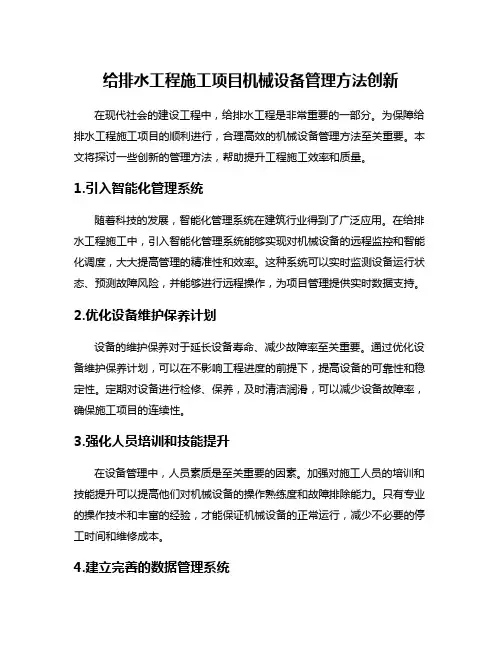 给排水工程施工项目机械设备管理方法创新

在现代社会的建设工程中，给排水工程是非常重要的一部分。为保障给排水工程施工项目的顺利进行，合理高效的机械设备管理方法至关重要。本文将探讨一些创新的管理方法，帮助提升工程施工效率和质量。

1.引入智能化管理系统

随着科技的发展，智能化管理系统在建筑行业得到了广泛应用。在给排水工程施工中，引入智能化管理系统能够实现对机械设备的远程监控和智能化调度，大大提高管理的精准性和效率。这种系统可以实时监测设备运行状态、预测故障风险，并能够进行远程操作，为项目管理提供实时数据支持。

2.优化设备维护保养计划

设备的维护保养对于延长设备寿命、减少故障率至关重要。通过优化设备维护保养计划，可以在不影响工程进度的前提下，提高设备的可靠性和稳定性。定期对设备进行检修、保养，及时清洁润滑，可以减少设备故障率，确保施工项目的连续性。

3.强化人员培训和技能提升

在设备管理中，人员素质是至关重要的因素。加强对施工人员的培训和技能提升可以提高他们对机械设备的操作熟练度和故障排除能力。只有专业的操作技术和丰富的经验，才能保证机械设备的正常运行，减少不必要的停工时间和维修成本。

4.建立完善的数据管理系统